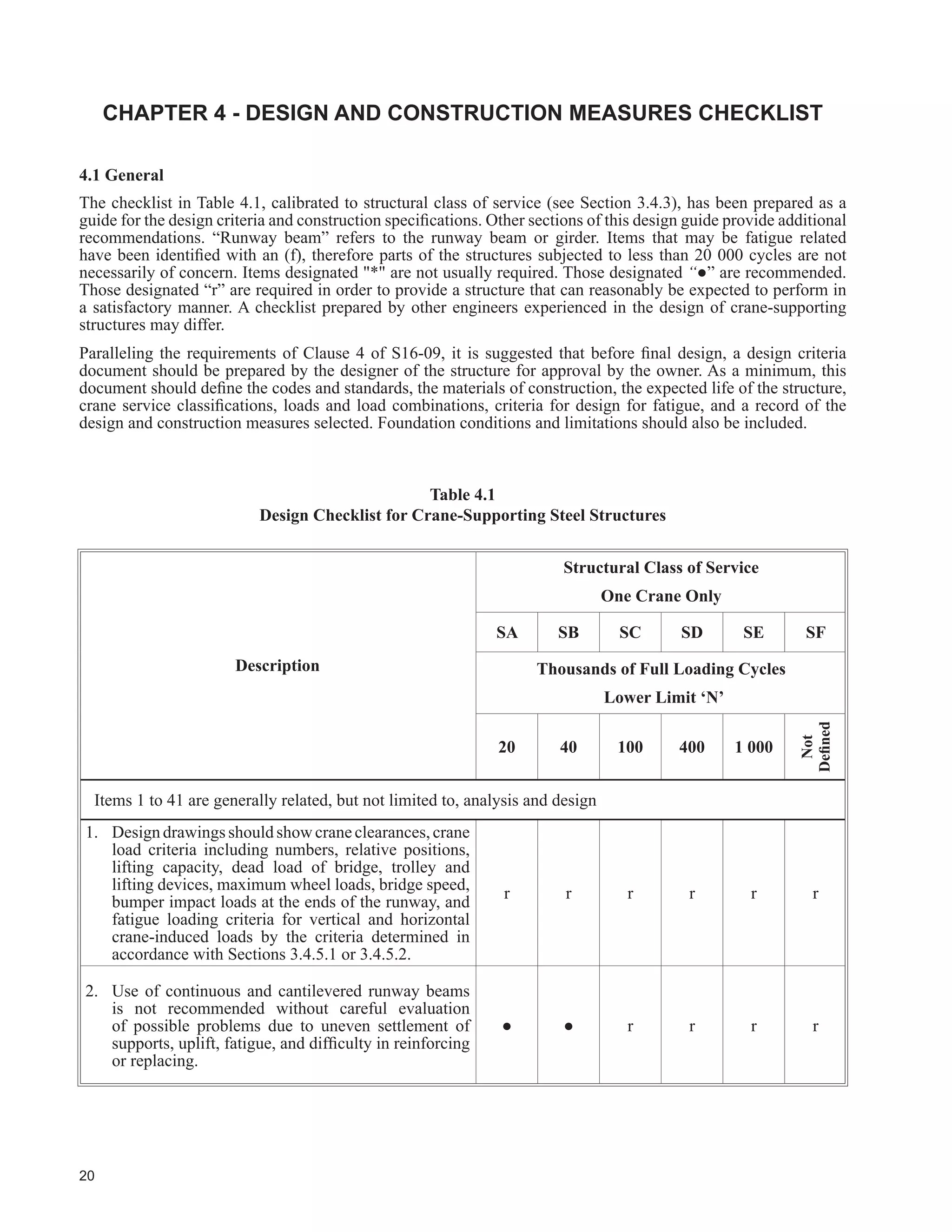 CHAPTER 4 - DESIGN AND CONSTRUCTION MEASURES CHECKLIST

4.1 General

The checklist in Table 4.1, calibrated to structural class of service (see Section 3.4.3), has been prepared as a guide for the design criteria and construction specifications. Other sections of this design guide provide additional recommendations. “Runway beam” refers to the runway beam or girder. Items that may be fatigue related have been identified with an (f), therefore parts of the structures subjected to less than 20 000 cycles are not necessarily of concern. Items designated "*" are not usually required. Those designated “●” are recommended. Those designated “r” are required in order to provide a structure that can reasonably be expected to perform in a satisfactory manner. A checklist prepared by other engineers experienced in the design of crane-supporting structures may differ.

Paralleling the requirements of Clause 4 of S16-09, it is suggested that before final design, a design criteria document should be prepared by the designer of the structure for approval by the owner. As a minimum, this document should define the codes and standards, the materials of construction, the expected life of the structure, crane service classifications, loads and load combinations, criteria for design for fatigue, and a record of the design and construction measures selected. Foundation conditions and limitations should also be included.

Table 4.1
Design Checklist for Crane-Supporting Steel Structures

| Description | Structural Class of Service One Crane Only | | | | | |
|---|---|---|---|---|---|---|
| | SA | SB | SC | SD | SE | SF |
| | Thousands of Full Loading Cycles Lower Limit ‘N’ | | | | | |
| | 20 | 40 | 100 | 400 | 1 000 | Not Defined |
| Items 1 to 41 are generally related, but not limited to, analysis and design | | | | | | |
| 1. Design drawings should show crane clearances, crane load criteria including numbers, relative positions, lifting capacity, dead load of bridge, trolley and lifting devices, maximum wheel loads, bridge speed, bumper impact loads at the ends of the runway, and fatigue loading criteria for vertical and horizontal crane-induced loads by the criteria determined in accordance with Sections 3.4.5.1 or 3.4.5.2. | r | r | r | r | r | r |
| 2. Use of continuous and cantilevered runway beams is not recommended without careful evaluation of possible problems due to uneven settlement of supports, uplift, fatigue, and difficulty in reinforcing or replacing. | ● | ● | r | r | r | r |

20